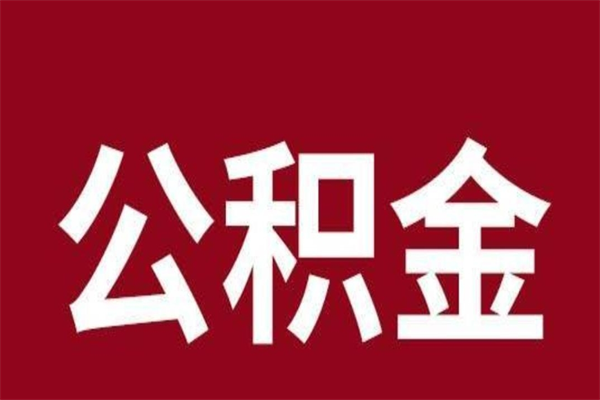 公积金